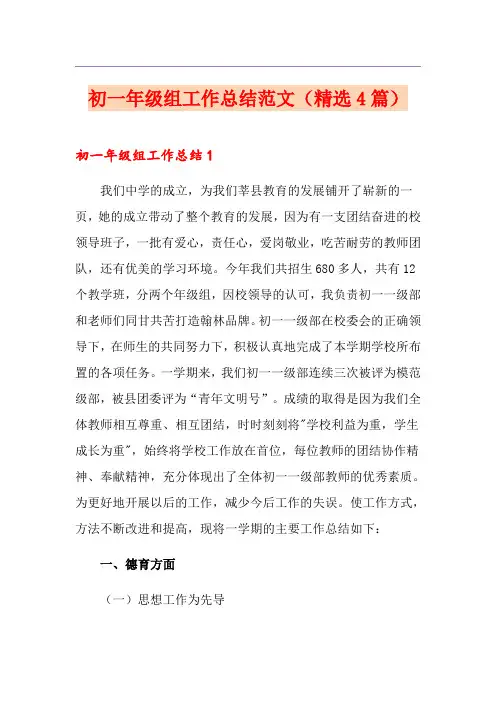 初一年级组工作总结范文（精选4篇）

初一年级组工作总结1

我们中学的成立，为我们莘县教育的发展铺开了崭新的一页，她的成立带动了整个教育的发展，因为有一支团结奋进的校领导班子，一批有爱心，责任心，爱岗敬业，吃苦耐劳的教师团队，还有优美的学习环境。今年我们共招生680多人，共有12个教学班，分两个年级组，因校领导的认可，我负责初一一级部和老师们同甘共苦打造翰林品牌。初一一级部在校委会的正确领导下，在师生的共同努力下，积极认真地完成了本学期学校所布置的各项任务。一学期来，我们初一一级部连续三次被评为模范级部，被县团委评为“青年文明号”。成绩的取得是因为我们全体教师相互尊重、相互团结，时时刻刻将"学校利益为重，学生成长为重"，始终将学校工作放在首位，每位教师的团结协作精神、奉献精神，充分体现出了全体初一一级部教师的优秀素质。为更好地开展以后的工作，减少今后工作的失误。使工作方式，方法不断改进和提高，现将一学期的主要工作总结如下：

一、德育方面

（一）思想工作为先导